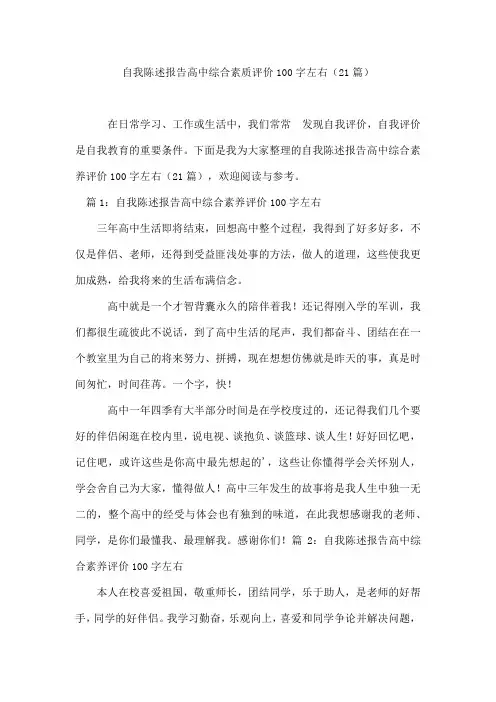 自我陈述报告高中综合素质评价100字左右（21篇）

在日常学习、工作或生活中，我们常常 发现自我评价，自我评价是自我教育的重要条件。下面是我为大家整理的自我陈述报告高中综合素养评价100字左右（21篇），欢迎阅读与参考。

篇1：自我陈述报告高中综合素养评价100字左右

三年高中生活即将结束，回想高中整个过程，我得到了好多好多，不仅是伴侣、老师，还得到受益匪浅处事的方法，做人的道理，这些使我更加成熟，给我将来的生活布满信念。

高中就是一个才智背囊永久的陪伴着我！还记得刚入学的军训，我们都很生疏彼此不说话，到了高中生活的尾声，我们都奋斗、团结在在一个教室里为自己的将来努力、拼搏，现在想想仿佛就是昨天的事，真是时间匆忙，时间荏苒。一个字，快！

高中一年四季有大半部分时间是在学校度过的，还记得我们几个要好的伴侣闲逛在校内里，说电视、谈抱负、谈篮球、谈人生！好好回忆吧，记住吧，或许这些是你高中最先想起的’，这些让你懂得学会关怀别人，学会舍自己为大家，懂得做人！高中三年发生的故事将是我人生中独一无二的，整个高中的经受与体会也有独到的味道，在此我想感谢我的老师、同学，是你们最懂我、最理解我。感谢你们！篇2：自我陈述报告高中综合素养评价100字左右

本人在校喜爱祖国，敬重师长，团结同学，乐于助人，是老师的好帮手，同学的好伴侣。我学习勤奋，乐观向上，喜爱和同学争论并解决问题，